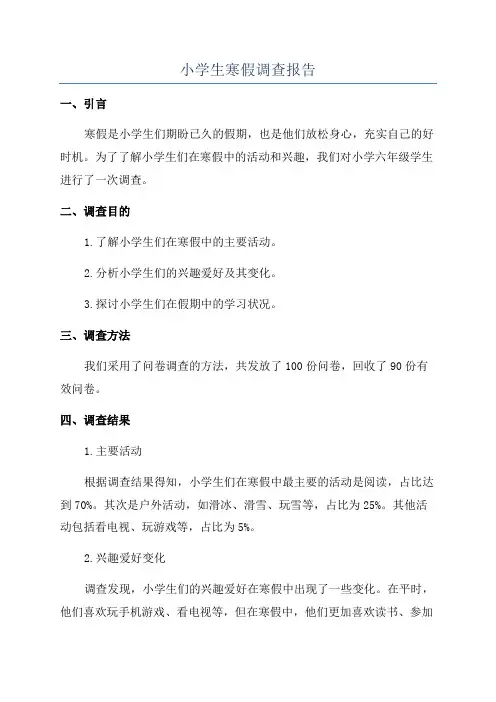 小学生寒假调查报告

一、引言

寒假是小学生们期盼已久的假期，也是他们放松身心，充实自己的好时机。为了了解小学生们在寒假中的活动和兴趣，我们对小学六年级学生进行了一次调查。

二、调查目的

1.了解小学生们在寒假中的主要活动。

2.分析小学生们的兴趣爱好及其变化。

3.探讨小学生们在假期中的学习状况。

三、调查方法

我们采用了问卷调查的方法，共发放了100份问卷，回收了90份有效问卷。

四、调查结果

1.主要活动

根据调查结果得知，小学生们在寒假中最主要的活动是阅读，占比达到70%。其次是户外活动，如滑冰、滑雪、玩雪等，占比为25%。其他活动包括看电视、玩游戏等，占比为5%。

2.兴趣爱好变化

调查发现，小学生们的兴趣爱好在寒假中出现了一些变化。在平时，他们喜欢玩手机游戏、看电视等，但在寒假中，他们更加喜欢读书、参加